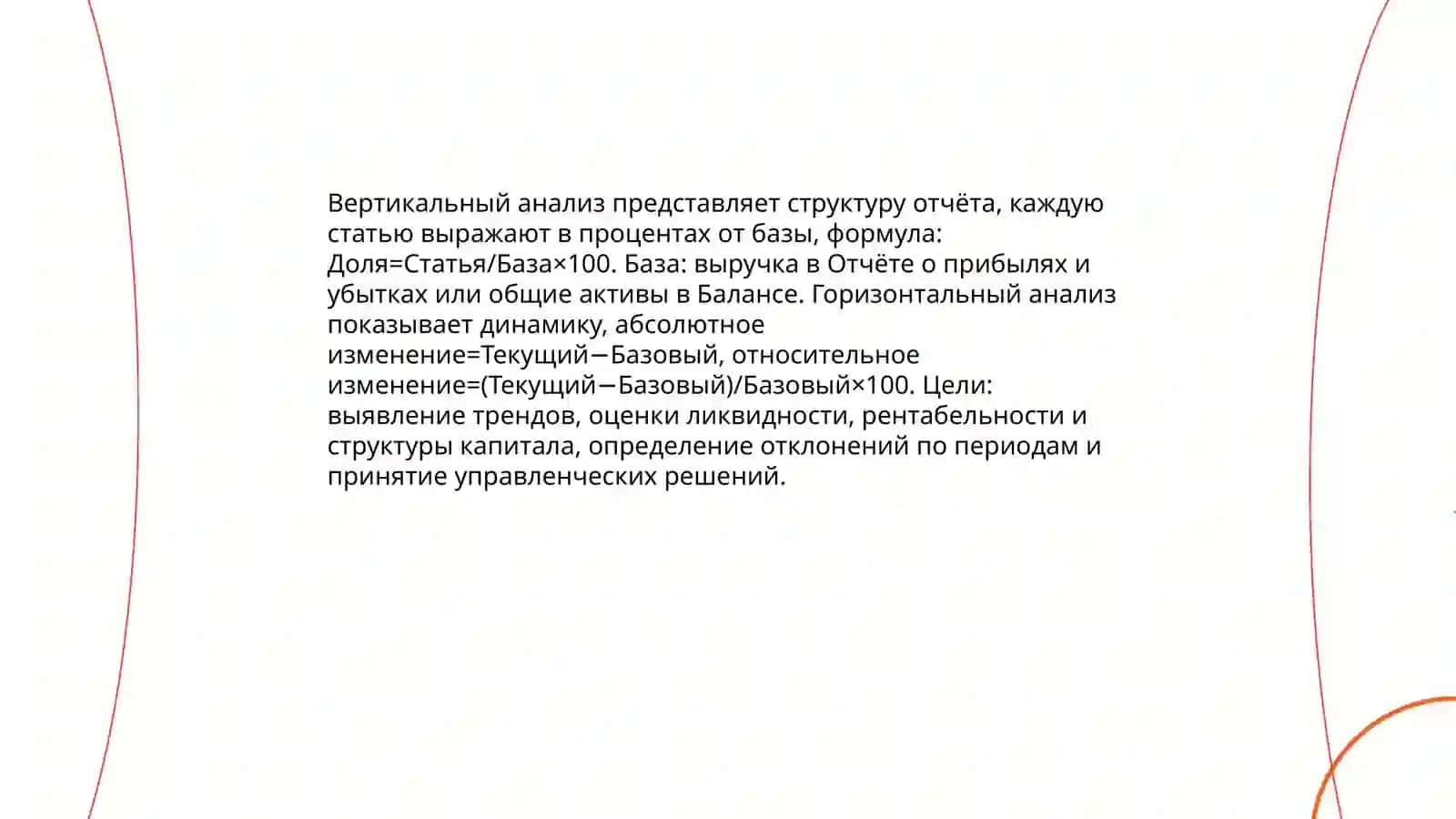 Вертикальный анализ представляет структуру отчёта, каждую статью выражают в процентах от базы, формула: Доля=Статья/База×100. База: выручка в Отчёте о прибылях и убытках или общие активы в Балансе. Горизонтальный анализ показывает динамику, абсолютное изменение=Текущий−Базовый, относительное изменение=(Текущий−Базовый)/Базовый×100. Цели: выявление трендов, оценки ликвидности, рентабельности и структуры капитала, определение отклонений по периодам и принятие управленческих решений.